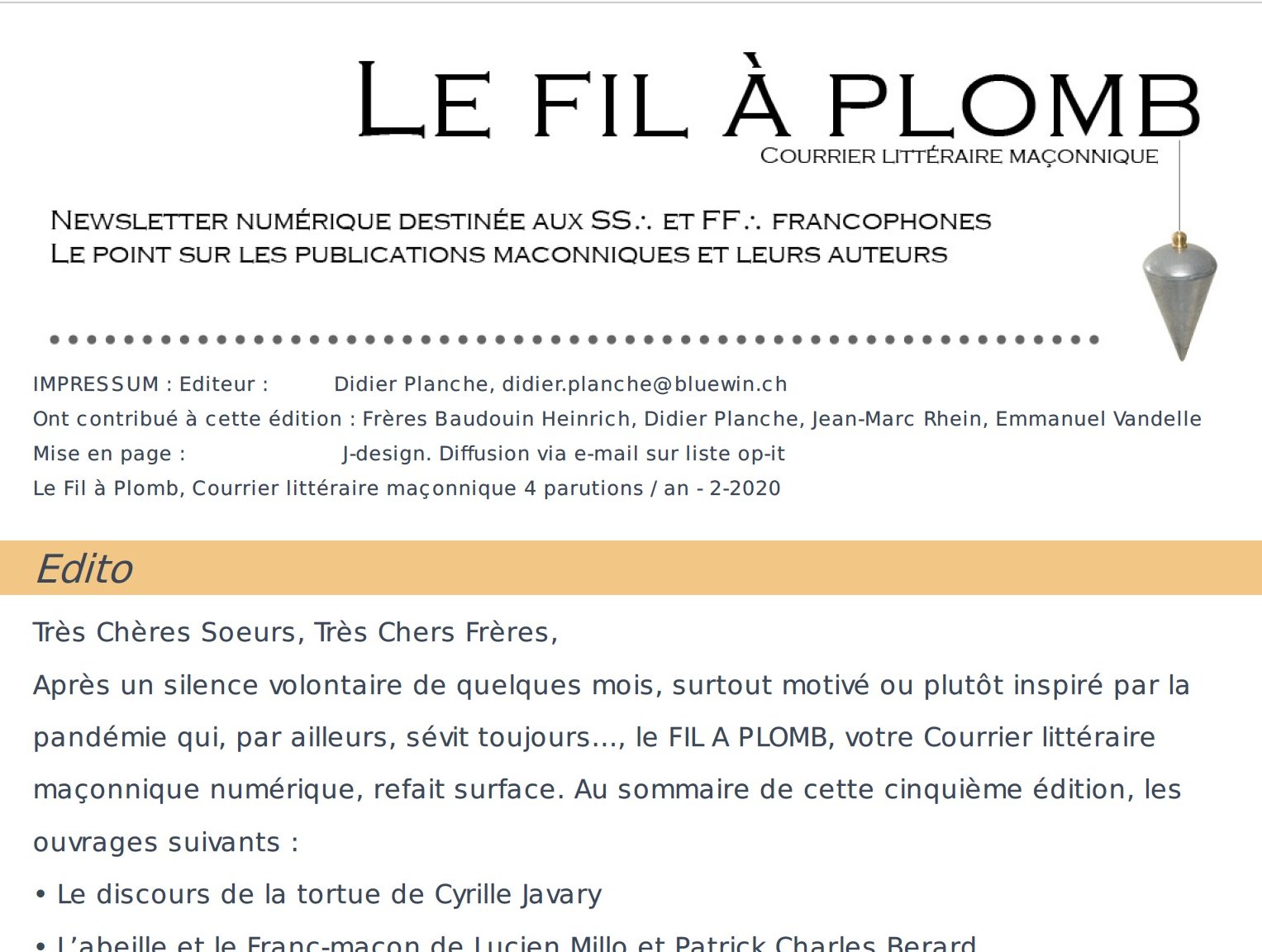 LE FIL À PLOMB
COURRIER LITTÉRAIRE MAÇONNIQUE

NEWSLETTER NUMÉRIQUE DESTINÉE AUX SS∴ ET FF∴ FRANCOPHONES
LE POINT SUR LES PUBLICATIONS MACONNIQUES ET LEURS AUTEURS

IMPRESSUM : Editeur : Didier Planche, didier.planche@bluewin.ch
Ont contribué à cette édition : Frères Baudouin Heinrich, Didier Planche, Jean-Marc Rhein, Emmanuel Vandelle
Mise en page : J-design. Diffusion via e-mail sur liste op-it
Le Fil à Plomb, Courrier littéraire maçonnique 4 parutions / an - 2-2020

Edito

Très Chères Soeurs, Très Chers Frères,

Après un silence volontaire de quelques mois, surtout motivé ou plutôt inspiré par la pandémie qui, par ailleurs, sévit toujours…, le FIL A PLOMB, votre Courrier littéraire maçonnique numérique, refait surface. Au sommaire de cette cinquième édition, les ouvrages suivants :

• Le discours de la tortue de Cyrille Javary

• L'abeille et le Franc-maçon de Lucien Millo et Patrick Charles Berard